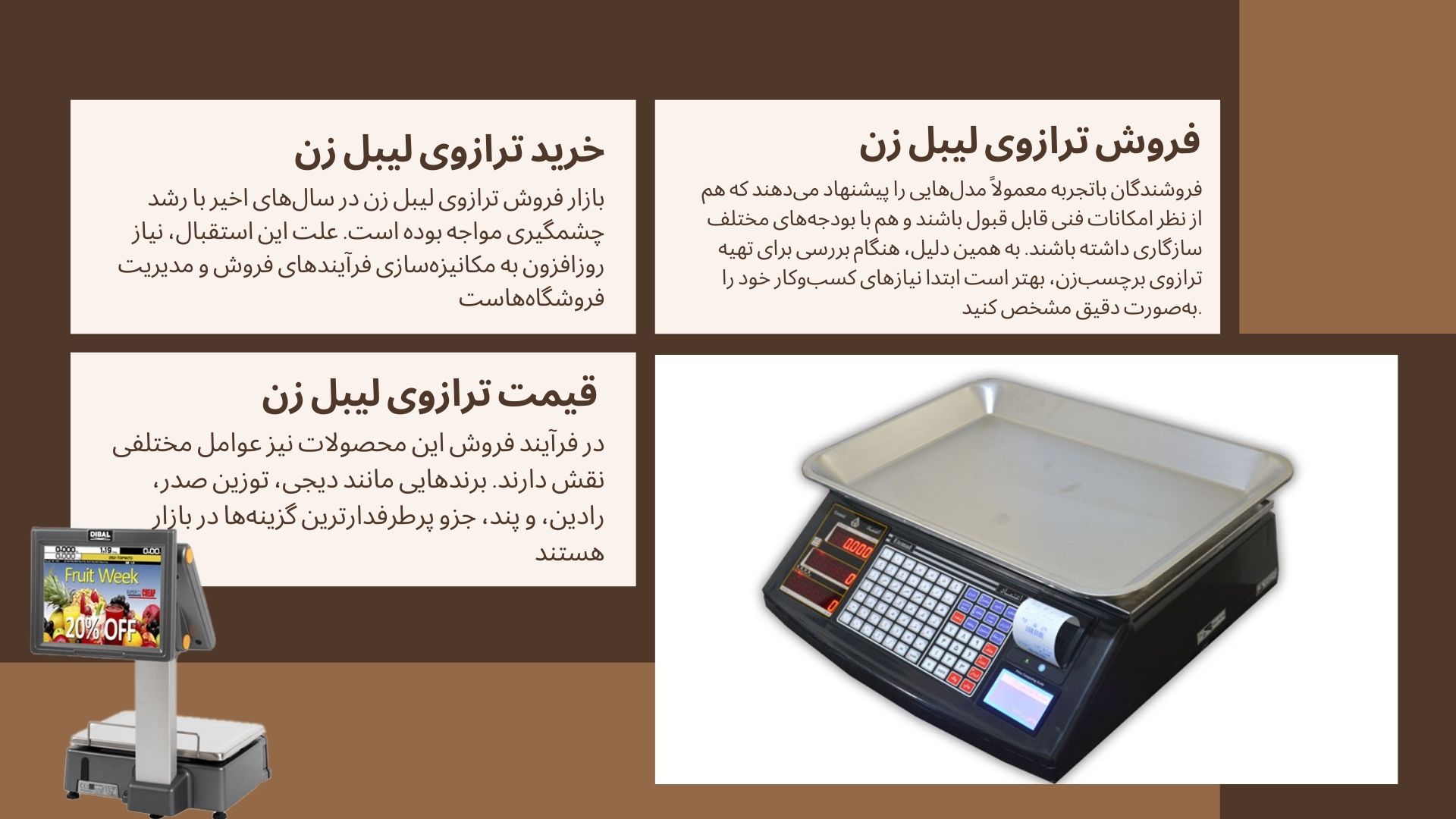 فروش ترازوی لیبل زن

فروشندگان باتجربه معمولاً مدل‌هایی را پیشنهاد می‌دهند که هم از نظر امکانات فنی قابل قبول باشند و هم با بودجه‌های مختلف سازگاری داشته باشند. به همین دلیل، هنگام بررسی برای تهیه ترازوی برچسب‌زن، بهتر است ابتدا نیازهای کسب‌وکار خود را به‌صورت دقیق مشخص کنید.

خرید ترازوی لیبل زن

بازار فروش ترازوی لیبل زن در سال‌های اخیر با رشد چشمگیری مواجه بوده است. علت این استقبال، نیاز روزافزون به مکانیزه‌سازی فرآیندهای فروش و مدیریت فروشگاه‌هاست

قیمت ترازوی لیبل زن

در فرآیند فروش این محصولات نیز عوامل مختلفی نقش دارند. برندهایی مانند دیجی، توزین صدر، رادین، و پند، جزو پرطرفدارترین گزینه‌ها در بازار هستند

DIBAL

Fruit Week

20% OFF